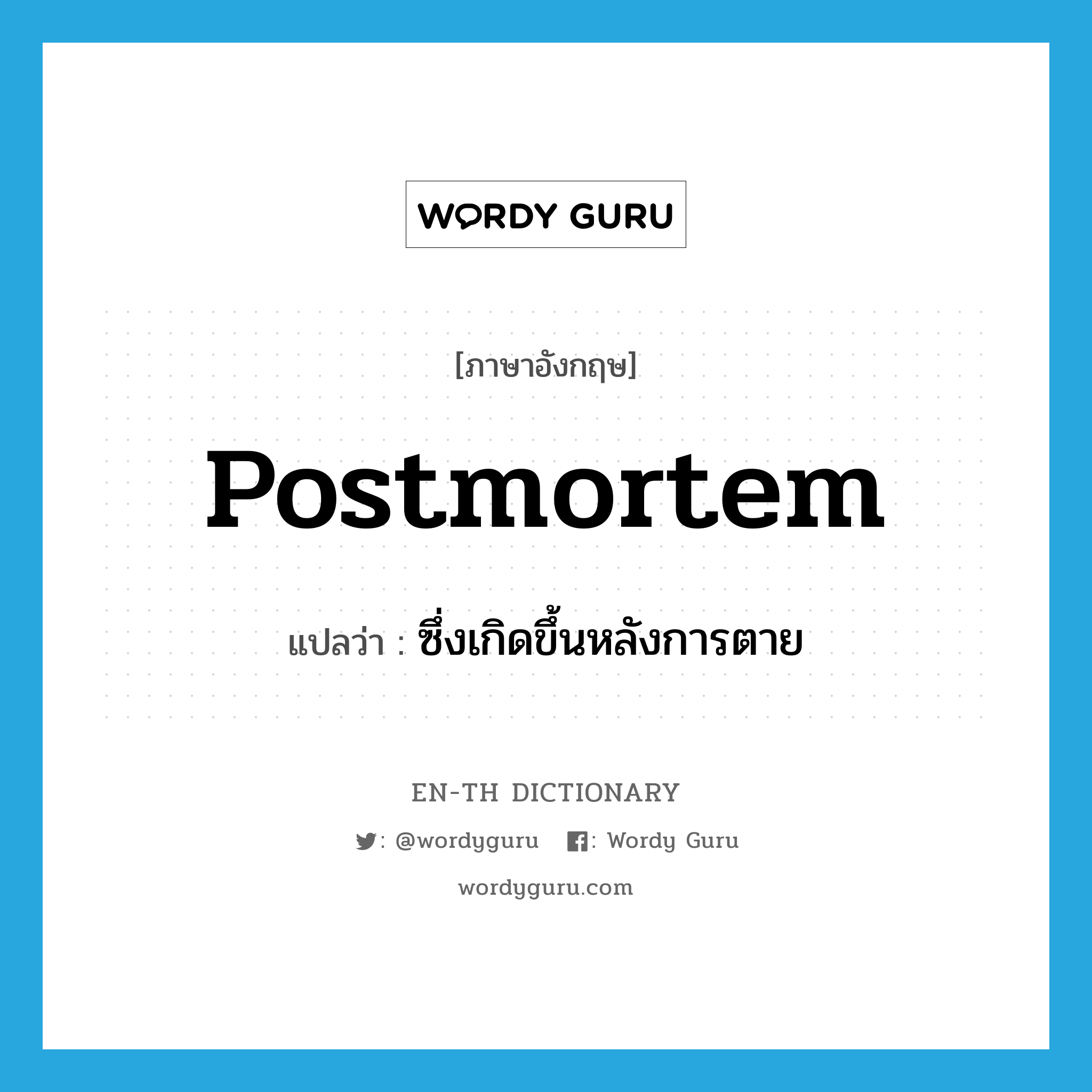 WORDY GURU

[ภาษาอังกฤษ]

Postmortem

แปลว่า : ซึ่งเกิดขึ้นหลังการตาย

EN-TH DICTIONARY

: @wordyguru : Wordy Guru

wordyguru.com